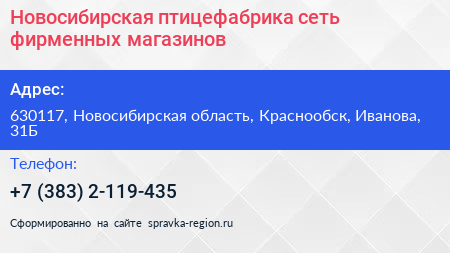 Новосибирская птицефабрика сеть фирменных магазинов

Адрес:

630117, Новосибирская область, Краснообск, Иванова, 31Б

Телефон:

+7 (383) 2-119-435

Сформированно на сайте spravka-region.ru